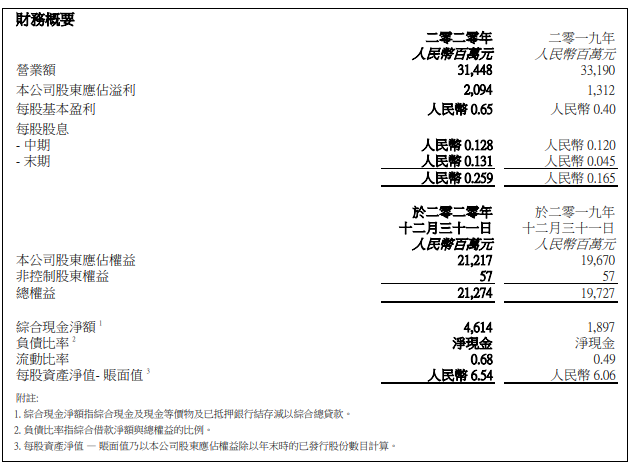 財務概要

|  | 二零二零年 人民幣百萬元 | 二零一九年 人民幣百萬元 |
|---|---|---|
| 營業額 | 31,448 | 33,190 |
| 本公司股東應佔溢利 | 2,094 | 1,312 |
| 每股基本盈利 | 人民幣 0.65 | 人民幣 0.40 |
| 每股股息 | | |
| - 中期 | 人民幣 0.128 | 人民幣 0.120 |
| - 末期 | 人民幣 0.131 | 人民幣 0.045 |
| | 人民幣 0.259 | 人民幣 0.165 |

|  | 於二零二零年 十二月三十一日 人民幣百萬元 | 於二零一九年 十二月三十一日 人民幣百萬元 |
|---|---|---|
| 本公司股東應佔權益 | 21,217 | 19,670 |
| 非控制股東權益 | 57 | 57 |
| 總權益 | 21,274 | 19,727 |
| 綜合現金淨額 $^1$ | 4,614 | 1,897 |
| 負債比率 $^2$ | 淨現金 | 淨現金 |
| 流動比率 | 0.68 | 0.49 |
| 每股資產淨值- 賬面值 $^3$ | 人民幣 6.54 | 人民幣 6.06 |

附註:
1. 綜合現金淨額指綜合現金及現金等價物及已抵押銀行結存減以綜合總貸款。
2. 負債比率指綜合借款淨額與總權益的比例。
3. 每股資產淨值 — 賬面值乃以本公司股東應佔權益除以年末時的已發行股份數目計算。